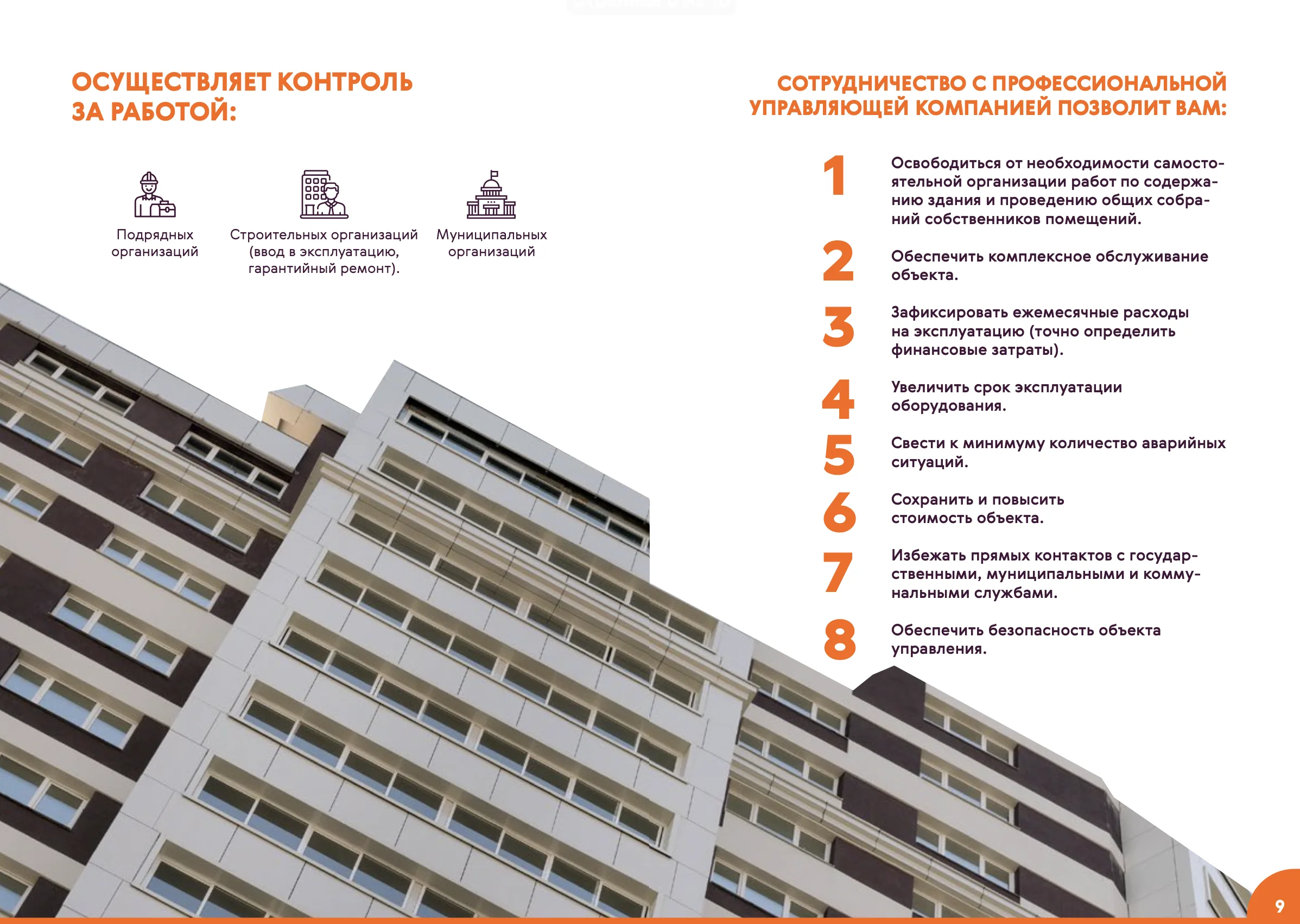 ОСУЩЕСТВЛЯЕТ КОНТРОЛЬ ЗА РАБОТОЙ:

Подрядных организаций

Строительных организаций (ввод в эксплуатацию, гарантийный ремонт).

Муниципальных организаций

СОТРУДНИЧЕСТВО С ПРОФЕССИОНАЛЬНОЙ УПРАВЛЯЮЩЕЙ КОМПАНИЕЙ ПОЗВОЛИТ ВАМ:

1 Освободиться от необходимости самостоятельной организации работ по содержанию здания и проведению общих собраний собственников помещений.

2 Обеспечить комплексное обслуживание объекта.

3 Зафиксировать ежемесячные расходы на эксплуатацию (точно определить финансовые затраты).

4 Увеличить срок эксплуатации оборудования.

5 Свести к минимуму количество аварийных ситуаций.

6 Сохранить и повысить стоимость объекта.

7 Избежать прямых контактов с государственными, муниципальными и коммунальными службами.

8 Обеспечить безопасность объекта управления.

9